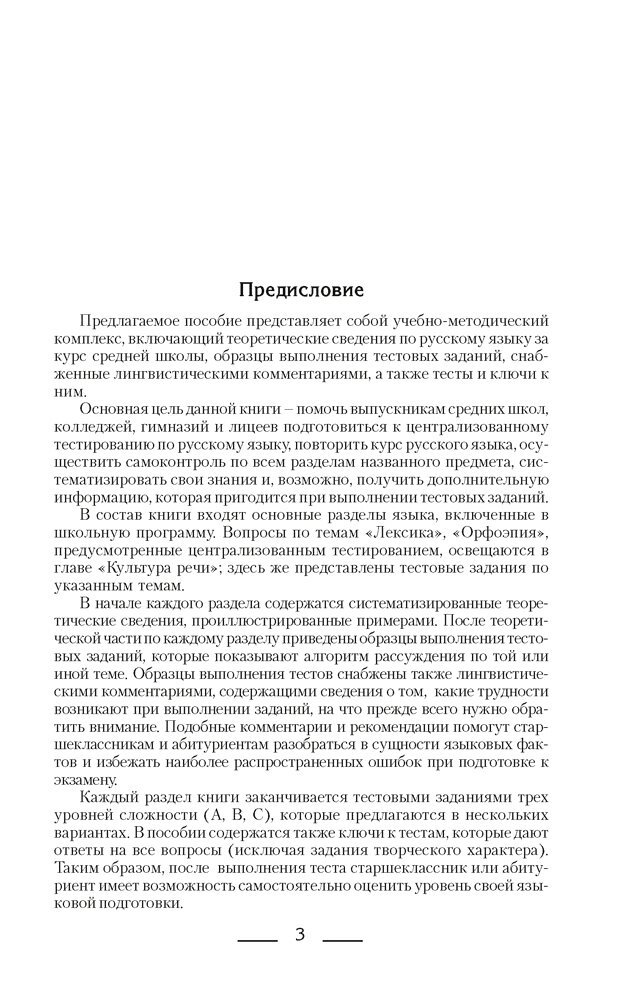 Предисловие

Предлагаемое пособие представляет собой учебно-методический комплекс, включающий теоретические сведения по русскому языку за курс средней школы, образцы выполнения тестовых заданий, снабженные лингвистическими комментариями, а также тесты и ключи к ним.

Основная цель данной книги – помочь выпускникам средних школ, колледжей, гимназий и лицеев подготовиться к централизованному тестированию по русскому языку, повторить курс русского языка, осуществить самоконтроль по всем разделам названного предмета, систематизировать свои знания и, возможно, получить дополнительную информацию, которая пригодится при выполнении тестовых заданий.

В состав книги входят основные разделы языка, включенные в школьную программу. Вопросы по темам «Лексика», «Орфоэпия», предусмотренные централизованным тестированием, освещаются в главе «Культура речи»; здесь же представлены тестовые задания по указанным темам.

В начале каждого раздела содержатся систематизированные теоретические сведения, проиллюстрированные примерами. После теоретической части по каждому разделу приведены образцы выполнения тестовых заданий, которые показывают алгоритм рассуждения по той или иной теме. Образцы выполнения тестов снабжены также лингвистическими комментариями, содержащими сведения о том, какие трудности возникают при выполнении заданий, на что прежде всего нужно обратить внимание. Подобные комментарии и рекомендации помогут старшеклассникам и абитуриентам разобраться в сущности языковых фактов и избежать наиболее распространенных ошибок при подготовке к экзамену.

Каждый раздел книги заканчивается тестовыми заданиями трех уровней сложности (А, В, С), которые предлагаются в нескольких вариантах. В пособии содержатся также ключи к тестам, которые дают ответы на все вопросы (исключая задания творческого характера). Таким образом, после выполнения теста старшеклассник или абитуриент имеет возможность самостоятельно оценить уровень своей языковой подготовки.

3